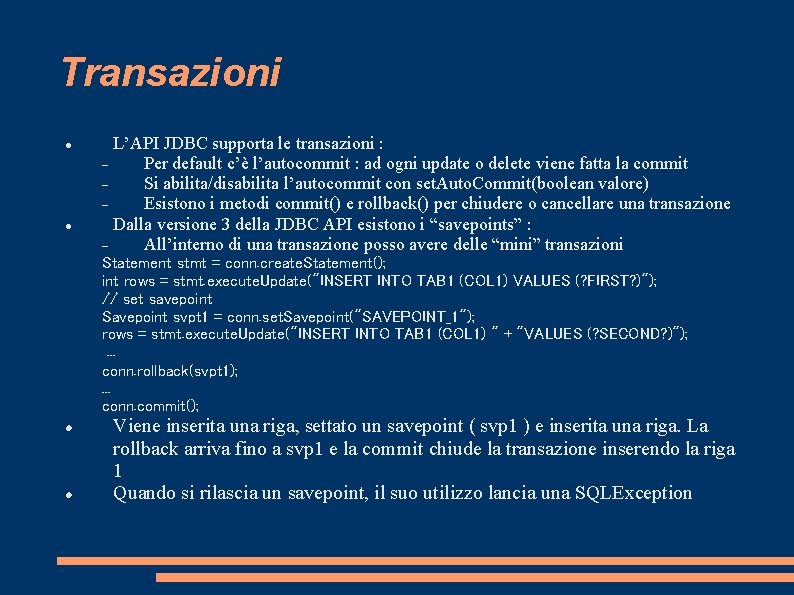 Transazioni

● L'API JDBC supporta le transazioni :
– Per default c'è l'autocommit : ad ogni update o delete viene fatta la commit
– Si abilita/disabilita l'autocommit con setAutoCommit(boolean valore)
– Esistono i metodi commit() e rollback() per chiudere o cancellare una transazione
● Dalla versione 3 della JDBC API esistono i "savepoints" :
– All'interno di una transazione posso avere delle "mini" transazioni

Statement stmt = conn.createStatement();
int rows = stmt.executeUpdate("INSERT INTO TAB1 (COL1) VALUES (?FIRST?)");
// set savepoint
Savepoint svpt1 = conn.setSavepoint("SAVEPOINT_1");
rows = stmt.executeUpdate("INSERT INTO TAB1 (COL1) " + "VALUES (?SECOND?)");
...
conn.rollback(svpt1);
...
conn.commit();

● Viene inserita una riga, settato un savepoint ( svp1 ) e inserita una riga. La rollback arriva fino a svp1 e la commit chiude la transazione inserendo la riga 1
● Quando si rilascia un savepoint, il suo utilizzo lancia una SQLException